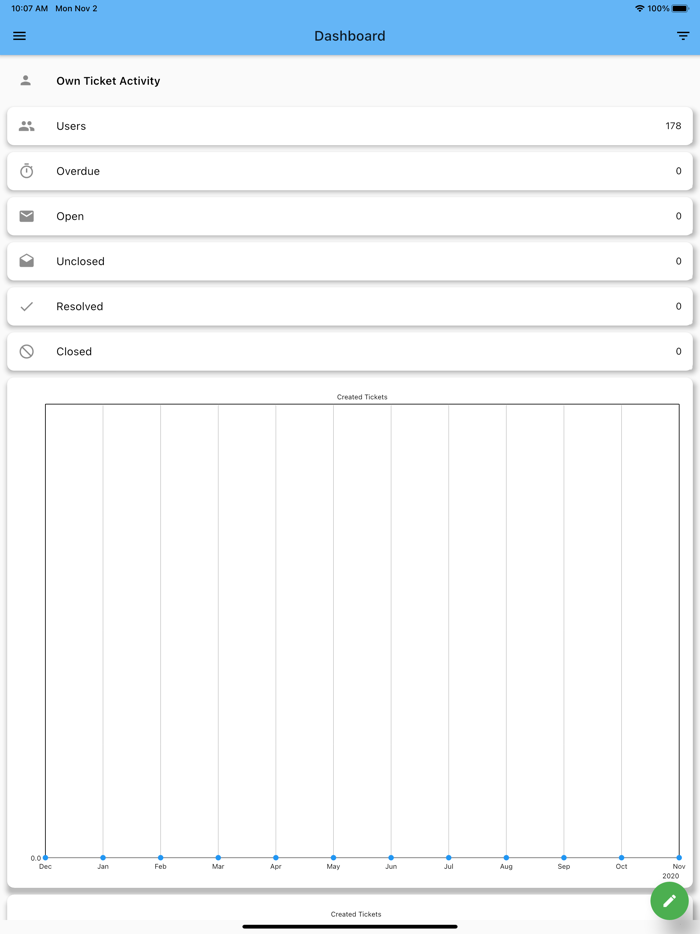 10:07 AM Mon Nov 2

100%

Dashboard

Own Ticket Activity

Users 178

Overdue 0

Open 0

Unclosed 0

Resolved 0

Closed 0

Created Tickets

0.0

Dec Jan Feb Mar Apr May Jun Jul Aug Sep Oct Nov 2020

Created Tickets